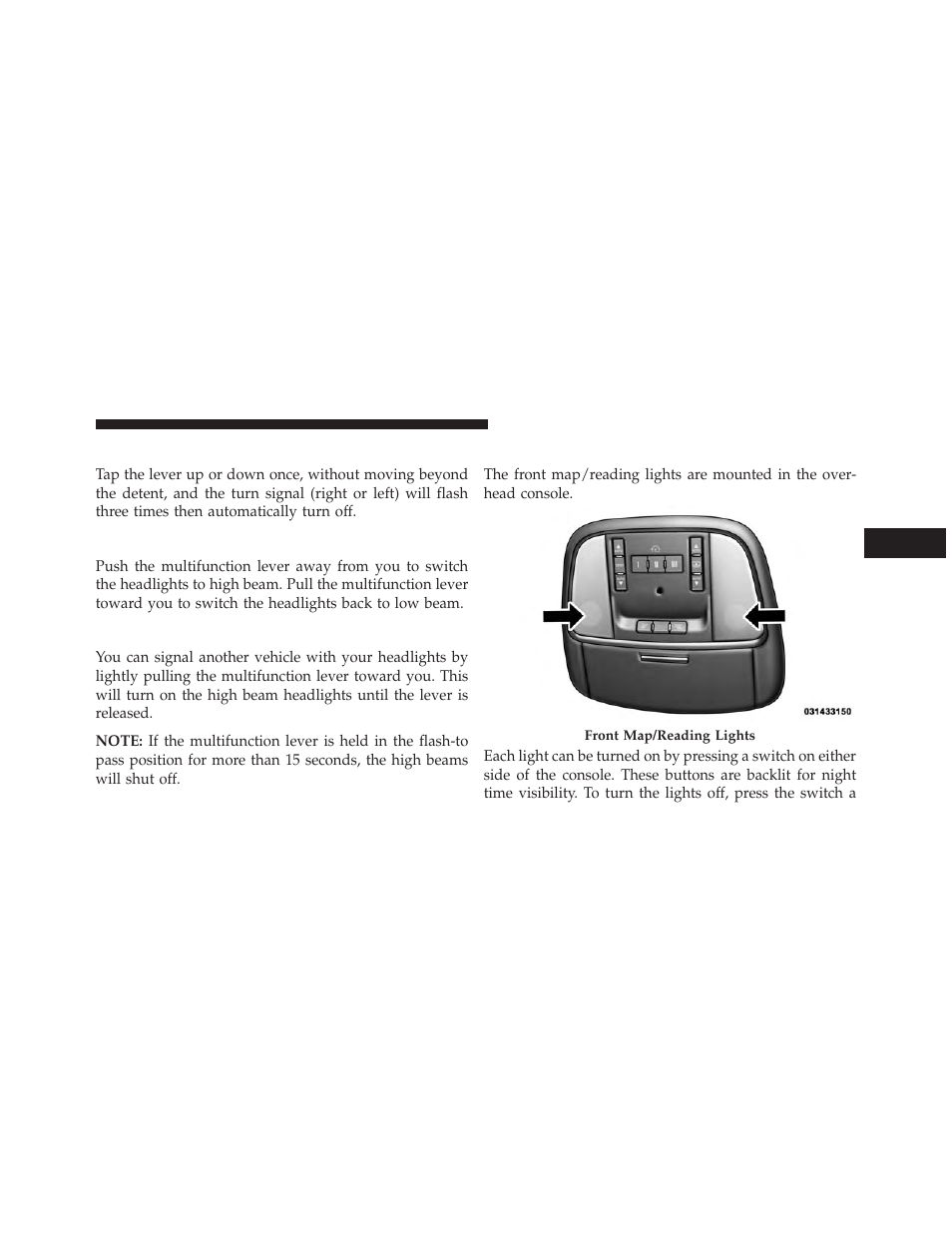 Tap the lever up or down once, without moving beyond the detent, and the turn signal (right or left) will flash three times then automatically turn off.

Push the multifunction lever away from you to switch the headlights to high beam. Pull the multifunction lever toward you to switch the headlights back to low beam.

You can signal another vehicle with your headlights by lightly pulling the multifunction lever toward you. This will turn on the high beam headlights until the lever is released.

NOTE: If the multifunction lever is held in the flash-to pass position for more than 15 seconds, the high beams will shut off.

The front map/reading lights are mounted in the overhead console.

031433150

Front Map/Reading Lights

Each light can be turned on by pressing a switch on either side of the console. These buttons are backlit for night time visibility. To turn the lights off, press the switch a